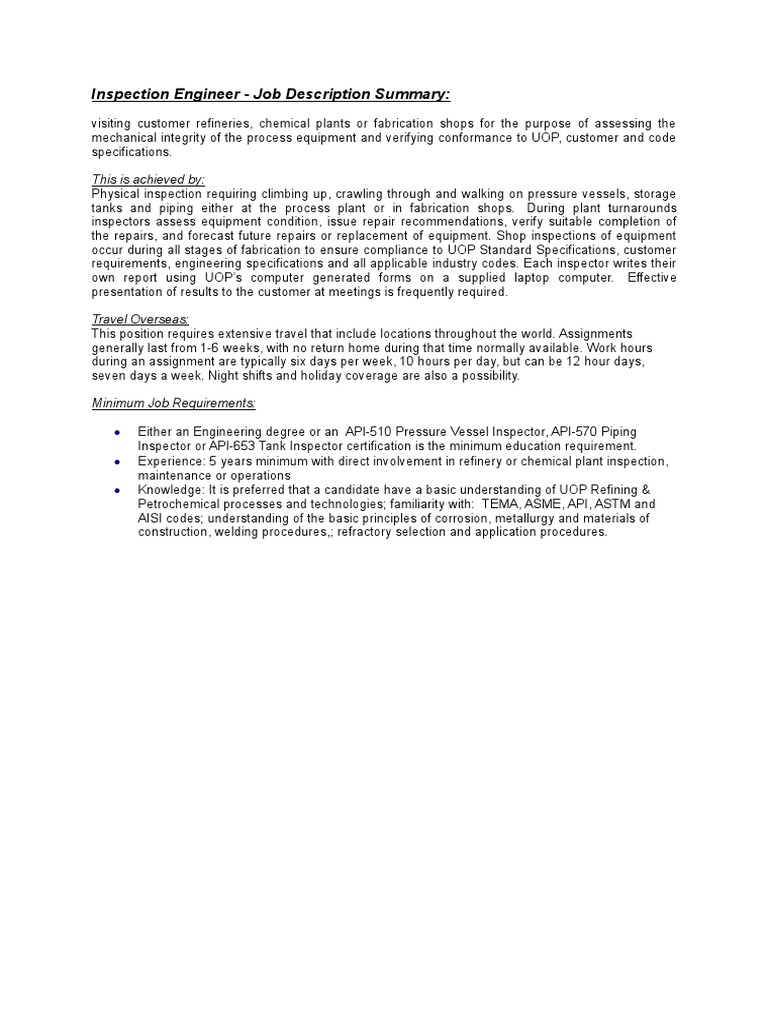 Inspection Engineer - Job Description Summary:

visiting customer refineries, chemical plants or fabrication shops for the purpose of assessing the mechanical integrity of the process equipment and verifying conformance to UOP, customer and code specifications.

This is achieved by:
Physical inspection requiring climbing up, crawling through and walking on pressure vessels, storage tanks and piping either at the process plant or in fabrication shops. During plant turnarounds inspectors assess equipment condition, issue repair recommendations, verify suitable completion of the repairs, and forecast future repairs or replacement of equipment. Shop inspections of equipment occur during all stages of fabrication to ensure compliance to UOP Standard Specifications, customer requirements, engineering specifications and all applicable industry codes. Each inspector writes their own report using UOP's computer generated forms on a supplied laptop computer. Effective presentation of results to the customer at meetings is frequently required.

Travel Overseas:
This position requires extensive travel that include locations throughout the world. Assignments generally last from 1-6 weeks, with no return home during that time normally available. Work hours during an assignment are typically six days per week, 10 hours per day, but can be 12 hour days, seven days a week. Night shifts and holiday coverage are also a possibility.

Minimum Job Requirements:

• Either an Engineering degree or an API-510 Pressure Vessel Inspector, API-570 Piping Inspector or API-653 Tank Inspector certification is the minimum education requirement.
• Experience: 5 years minimum with direct involvement in refinery or chemical plant inspection, maintenance or operations
• Knowledge: It is preferred that a candidate have a basic understanding of UOP Refining & Petrochemical processes and technologies; familiarity with: TEMA, ASME, API, ASTM and AISI codes; understanding of the basic principles of corrosion, metallurgy and materials of construction, welding procedures,; refractory selection and application procedures.